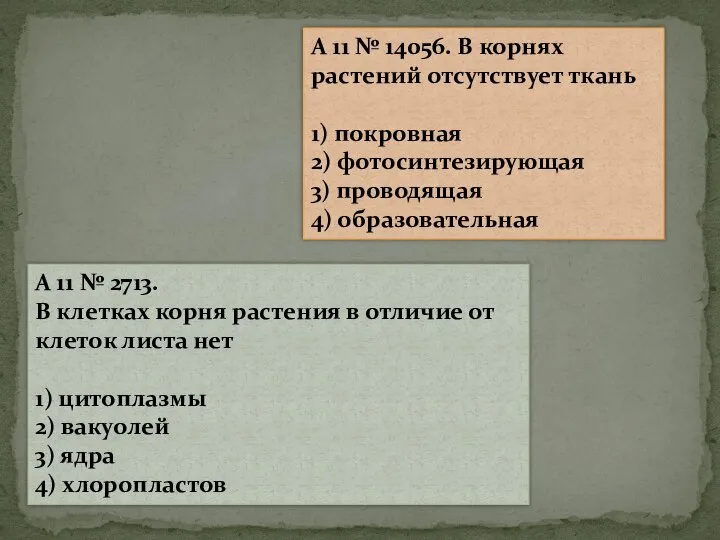 А 11 № 14056. В корнях растений отсутствует ткань

1) покровная
2) фотосинтезирующая
3) проводящая
4) образовательная

А 11 № 2713.
В клетках корня растения в отличие от клеток листа нет

1) цитоплазмы
2) вакуолей
3) ядра
4) хлоропластов